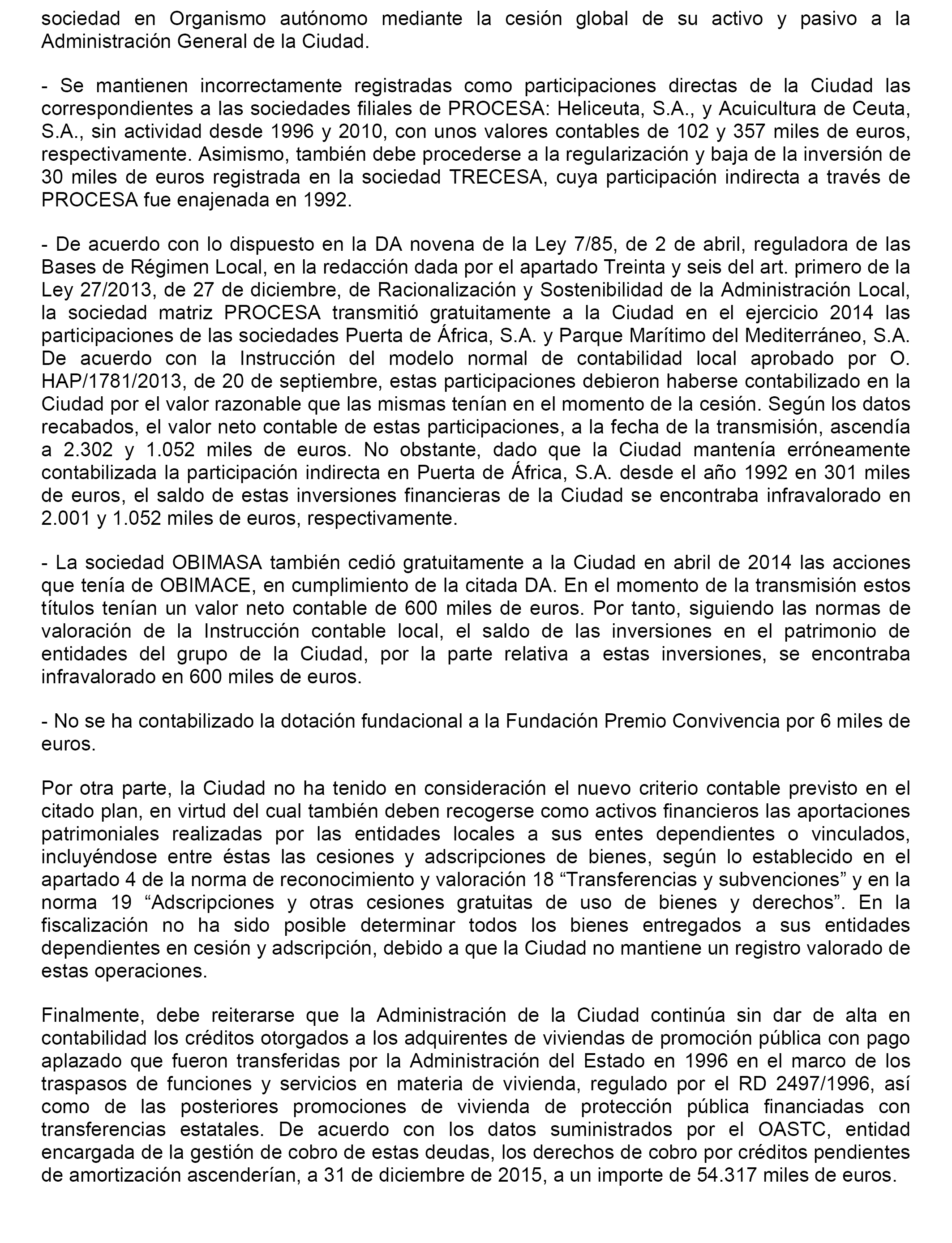 sociedad en Organismo autónomo mediante la cesión global de su activo y pasivo a la Administración General de la Ciudad.

- Se mantienen incorrectamente registradas como participaciones directas de la Ciudad las correspondientes a las sociedades filiales de PROCESA: Heliceuta, S.A., y Acuicultura de Ceuta, S.A., sin actividad desde 1996 y 2010, con unos valores contables de 102 y 357 miles de euros, respectivamente. Asimismo, también debe procederse a la regularización y baja de la inversión de 30 miles de euros registrada en la sociedad TRECESA, cuya participación indirecta a través de PROCESA fue enajenada en 1992.

- De acuerdo con lo dispuesto en la DA novena de la Ley 7/85, de 2 de abril, reguladora de las Bases de Régimen Local, en la redacción dada por el apartado Treinta y seis del art. primero de la Ley 27/2013, de 27 de diciembre, de Racionalización y Sostenibilidad de la Administración Local, la sociedad matriz PROCESA transmitió gratuitamente a la Ciudad en el ejercicio 2014 las participaciones de las sociedades Puerta de África, S.A. y Parque Marítimo del Mediterráneo, S.A. De acuerdo con la Instrucción del modelo normal de contabilidad local aprobado por O. HAP/1781/2013, de 20 de septiembre, estas participaciones debieron haberse contabilizado en la Ciudad por el valor razonable que las mismas tenían en el momento de la cesión. Según los datos recabados, el valor neto contable de estas participaciones, a la fecha de la transmisión, ascendía a 2.302 y 1.052 miles de euros. No obstante, dado que la Ciudad mantenía erróneamente contabilizada la participación indirecta en Puerta de África, S.A. desde el año 1992 en 301 miles de euros, el saldo de estas inversiones financieras de la Ciudad se encontraba infravalorado en 2.001 y 1.052 miles de euros, respectivamente.

- La sociedad OBIMASA también cedió gratuitamente a la Ciudad en abril de 2014 las acciones que tenía de OBIMACE, en cumplimiento de la citada DA. En el momento de la transmisión estos títulos tenían un valor neto contable de 600 miles de euros. Por tanto, siguiendo las normas de valoración de la Instrucción contable local, el saldo de las inversiones en el patrimonio de entidades del grupo de la Ciudad, por la parte relativa a estas inversiones, se encontraba infravalorado en 600 miles de euros.

- No se ha contabilizado la dotación fundacional a la Fundación Premio Convivencia por 6 miles de euros.

Por otra parte, la Ciudad no ha tenido en consideración el nuevo criterio contable previsto en el citado plan, en virtud del cual también deben recogerse como activos financieros las aportaciones patrimoniales realizadas por las entidades locales a sus entes dependientes o vinculados, incluyéndose entre éstas las cesiones y adscripciones de bienes, según lo establecido en el apartado 4 de la norma de reconocimiento y valoración 18 “Transferencias y subvenciones” y en la norma 19 “Adscripciones y otras cesiones gratuitas de uso de bienes y derechos”. En la fiscalización no ha sido posible determinar todos los bienes entregados a sus entidades dependientes en cesión y adscripción, debido a que la Ciudad no mantiene un registro valorado de estas operaciones.

Finalmente, debe reiterarse que la Administración de la Ciudad continúa sin dar de alta en contabilidad los créditos otorgados a los adquirentes de viviendas de promoción pública con pago aplazado que fueron transferidas por la Administración del Estado en 1996 en el marco de los traspasos de funciones y servicios en materia de vivienda, regulado por el RD 2497/1996, así como de las posteriores promociones de vivienda de protección pública financiadas con transferencias estatales. De acuerdo con los datos suministrados por el OASTC, entidad encargada de la gestión de cobro de estas deudas, los derechos de cobro por créditos pendientes de amortización ascenderían, a 31 de diciembre de 2015, a un importe de 54.317 miles de euros.